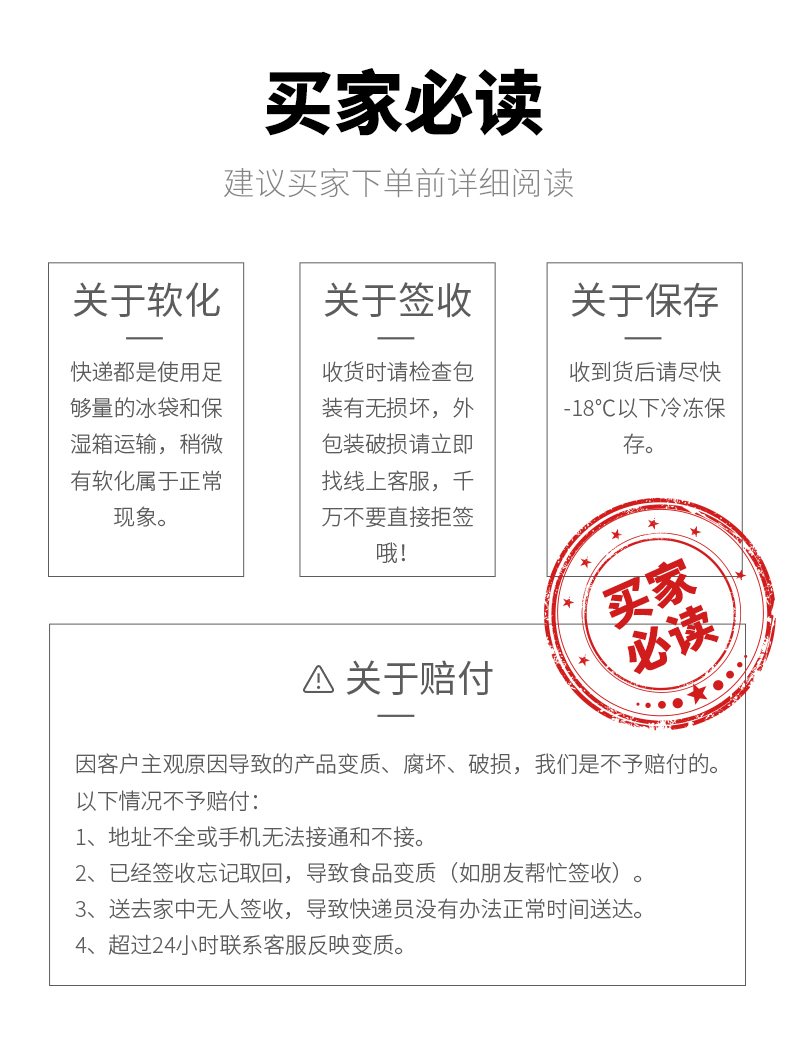 买家必读

建议买家下单前详细阅读

关于软化

快递都是使用足够量的冰袋和保湿箱运输，稍微有软化属于正常现象。

关于签收

收货时请检查包装有无损坏，外包装破损请立即找线上客服，千万不要直接拒签哦！

关于保存

收到货后请尽快-18°C以下冷冻保存。

买家必读

关于赔付

因客户主观原因导致的产品变质、腐坏、破损，我们是不予赔付的。
以下情况不予赔付：
1、地址不全或手机无法接通和不接。
2、已经签收忘记取回，导致食品变质（如朋友帮忙签收）。
3、送去家中无人签收，导致快递员没有办法正常时间送达。
4、超过24小时联系客服反映变质。